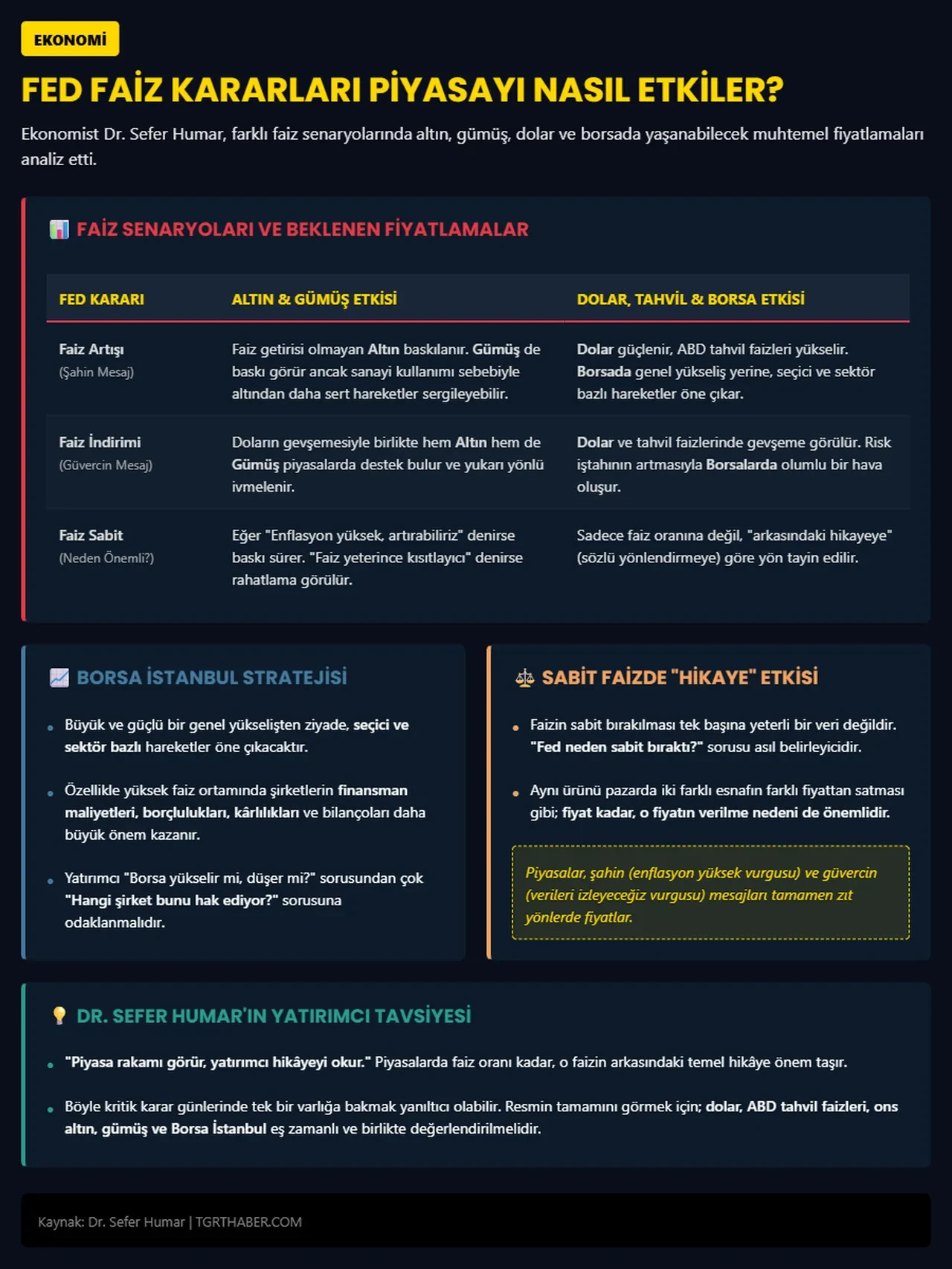 EKONOMİ

FED FAİZ KARARLARI PİYASAYI NASIL ETKİLER?

Ekonomist Dr. Sefer Humar, farklı faiz senaryolarında altın, gümüş, dolar ve borsada yaşanabilecek muhtemel fiyatlamaları analiz etti.

FAİZ SENARYOLARI VE BEKLENEN FİYATLAMALAR

| FED KARARI | ALTIN & GÜMÜŞ ETKİSİ | DOLAR, TAHVİL & BORSA ETKİSİ |
|---|---|---|
| Faiz Artışı (Şahin Mesaj) | Faiz getirisi olmayan Altın baskılanır. Gümüş de baskı görür ancak sanayi kullanımı sebebiyle altından daha sert hareketler sergileyebilir. | Dolar güçlenir, ABD tahvil faizleri yükselir. Borsada genel yükseliş yerine, seçici ve sektör bazlı hareketler öne çıkar. |
| Faiz İndirimi (Güvercin Mesaj) | Doların gevşemesiyle birlikte hem Altın hem de Gümüş piyasalarda destek bulur ve yukarı yönlü ivmelenir. | Dolar ve tahvil faizlerinde gevşeme görülür. Risk iştahının artmasıyla Borsalarda olumlu bir hava oluşur. |
| Faiz Sabit (Neden Önemli?) | Eğer "Enflasyon yüksek, artırabiliriz" denirse baskı sürer. "Faiz yeterince kısıtlayıcı" denirse rahatlama görülür. | Sadece faiz oranına değil, "arkasındaki hikayeye" (sözlü yönlendirmeye) göre yön tayin edilir. |

BORSA İSTANBUL STRATEJİSİ

• Büyük ve güçlü bir genel yükselişten ziyade, seçici ve sektör bazlı hareketler öne çıkacaktır.

• Özellikle yüksek faiz ortamında şirketlerin finansman maliyetleri, borçlulukları, kârlılıkları ve bilançoları daha büyük önem kazanır.

• Yatırımcı "Borsa yükselir mi, düşer mi?" sorusundan çok "Hangi şirket bunu hak ediyor?" sorusuna odaklanmalıdır.

SABİT FAİZDE "HİKAYE" ETKİSİ

• Faizin sabit bırakılması tek başına yeterli bir veri değildir. "Fed neden sabit bıraktı?" sorusu asıl belirleyicidir.

• Aynı ürünü pazarda iki farklı esnafın farklı fiyattan satması gibi; fiyat kadar, o fiyatın verilme nedeni de önemlidir.

Piyasalar, şahin (enflasyon yüksek vurgusu) ve güvercin (verileri izleyeceğiz vurgusu) mesajları tamamen zıt yönlerde fiyatlar.

DR. SEFER HUMAR'IN YATIRIMCI TAVSİYESİ

• "Piyasa rakamı görür, yatırımcı hikâyeyi okur." Piyasalarda faiz oranı kadar, o faizin arkasındaki temel hikâye önem taşır.

• Böyle kritik karar günlerinde tek bir varlığa bakmak yanıltıcı olabilir. Resmin tamamını görmek için; dolar, ABD tahvil faizleri, ons altın, gümüş ve Borsa İstanbul eş zamanlı ve birlikte değerlendirilmelidir.

Kaynak: Dr. Sefer Humar | TGRTHABER.COM